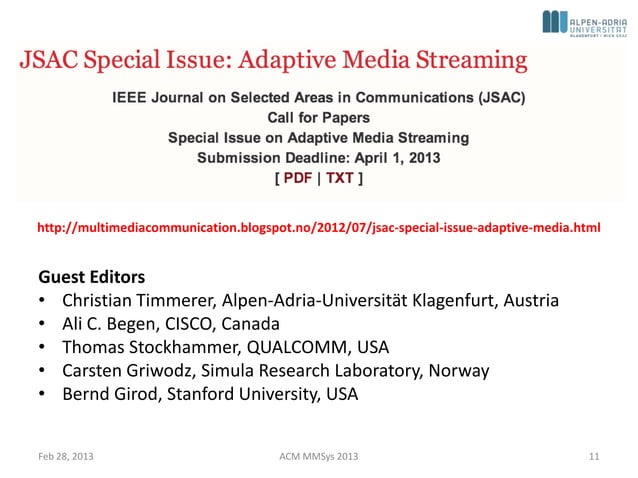 ALPEN-ADRIA UNIVERSITÄT KLAGENFURT | WIEN GRAZ

JSAC Special Issue: Adaptive Media Streaming

IEEE Journal on Selected Areas in Communications (JSAC)
Call for Papers
Special Issue on Adaptive Media Streaming
Submission Deadline: April 1, 2013
[ PDF | TXT ]

http://multimediacommunication.blogspot.no/2012/07/jsac-special-issue-adaptive-media.html

Guest Editors
• Christian Timmerer, Alpen-Adria-Universität Klagenfurt, Austria
• Ali C. Begen, CISCO, Canada
• Thomas Stockhammer, QUALCOMM, USA
• Carsten Griwodz, Simula Research Laboratory, Norway
• Bernd Girod, Stanford University, USA

Feb 28, 2013 ACM MMSys 2013 11